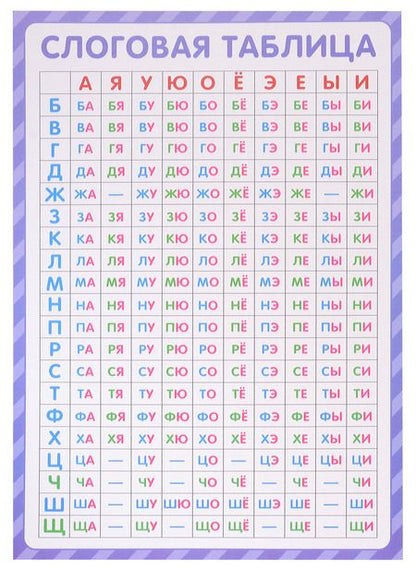 СЛОГОВАЯ ТАБЛИЦА

| | А | Я | У | Ю | О | Ё | Э | Е | Ы | И |
|---|---|---|---|---|---|---|---|---|---|---|
| Б | БА | БЯ | БУ | БЮ | БО | БЁ | БЭ | БЕ | БЫ | БИ |
| В | ВА | ВЯ | ВУ | ВЮ | ВО | ВЁ | ВЭ | ВЕ | ВЫ | ВИ |
| Г | ГА | ГЯ | ГУ | ГЮ | ГО | ГЁ | ГЭ | ГЕ | ГЫ | ГИ |
| Д | ДА | ДЯ | ДУ | ДЮ | ДО | ДЁ | ДЭ | ДЕ | ДЫ | ДИ |
| Ж | ЖА | — | ЖУ | ЖЮ | ЖО | ЖЁ | ЖЭ | ЖЕ | — | ЖИ |
| З | ЗА | ЗЯ | ЗУ | ЗЮ | ЗО | ЗЁ | ЗЭ | ЗЕ | ЗЫ | ЗИ |
| К | КА | КЯ | КУ | КЮ | КО | КЁ | КЭ | КЕ | КЫ | КИ |
| Л | ЛА | ЛЯ | ЛУ | ЛЮ | ЛО | ЛЁ | ЛЭ | ЛЕ | ЛЫ | ЛИ |
| М | МА | МЯ | МУ | МЮ | МО | МЁ | МЭ | МЕ | МЫ | МИ |
| Н | НА | НЯ | НУ | НЮ | НО | НЁ | НЭ | НЕ | НЫ | НИ |
| П | ПА | ПЯ | ПУ | ПЮ | ПО | ПЁ | ПЭ | ПЕ | ПЫ | ПИ |
| Р | РА | РЯ | РУ | РЮ | РО | РЁ | РЭ | РЕ | РЫ | РИ |
| С | СА | СЯ | СУ | СЮ | СО | СЁ | СЭ | СЕ | СЫ | СИ |
| Т | ТА | ТЯ | ТУ | ТЮ | ТО | ТЁ | ТЭ | ТЕ | ТЫ | ТИ |
| Ф | ФА | ФЯ | ФУ | ФЮ | ФО | ФЁ | ФЭ | ФЕ | ФЫ | ФИ |
| Х | ХА | ХЯ | ХУ | ХЮ | ХО | ХЁ | ХЭ | ХЕ | ХЫ | ХИ |
| Ц | ЦА | — | ЦУ | — | ЦО | — | ЦЭ | ЦЕ | ЦЫ | ЦИ |
| Ч | ЧА | — | ЧУ | — | ЧО | ЧЁ | — | ЧЕ | — | ЧИ |
| Ш | ША | — | ШУ | ШЮ | ШО | ШЁ | ШЭ | ШЕ | — | ШИ |
| Щ | ЩА | — | ЩУ | — | ЩО | ЩЁ | — | ЩЕ | — | ЩИ |